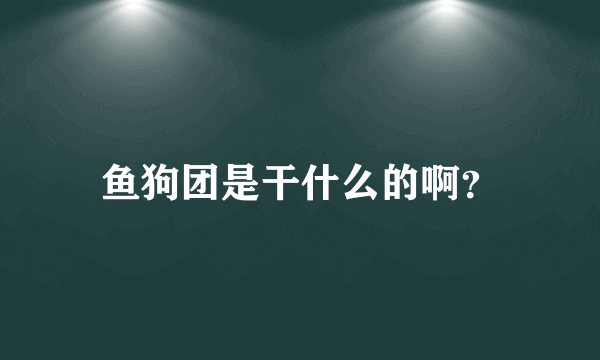 鱼狗团是干什么的啊?